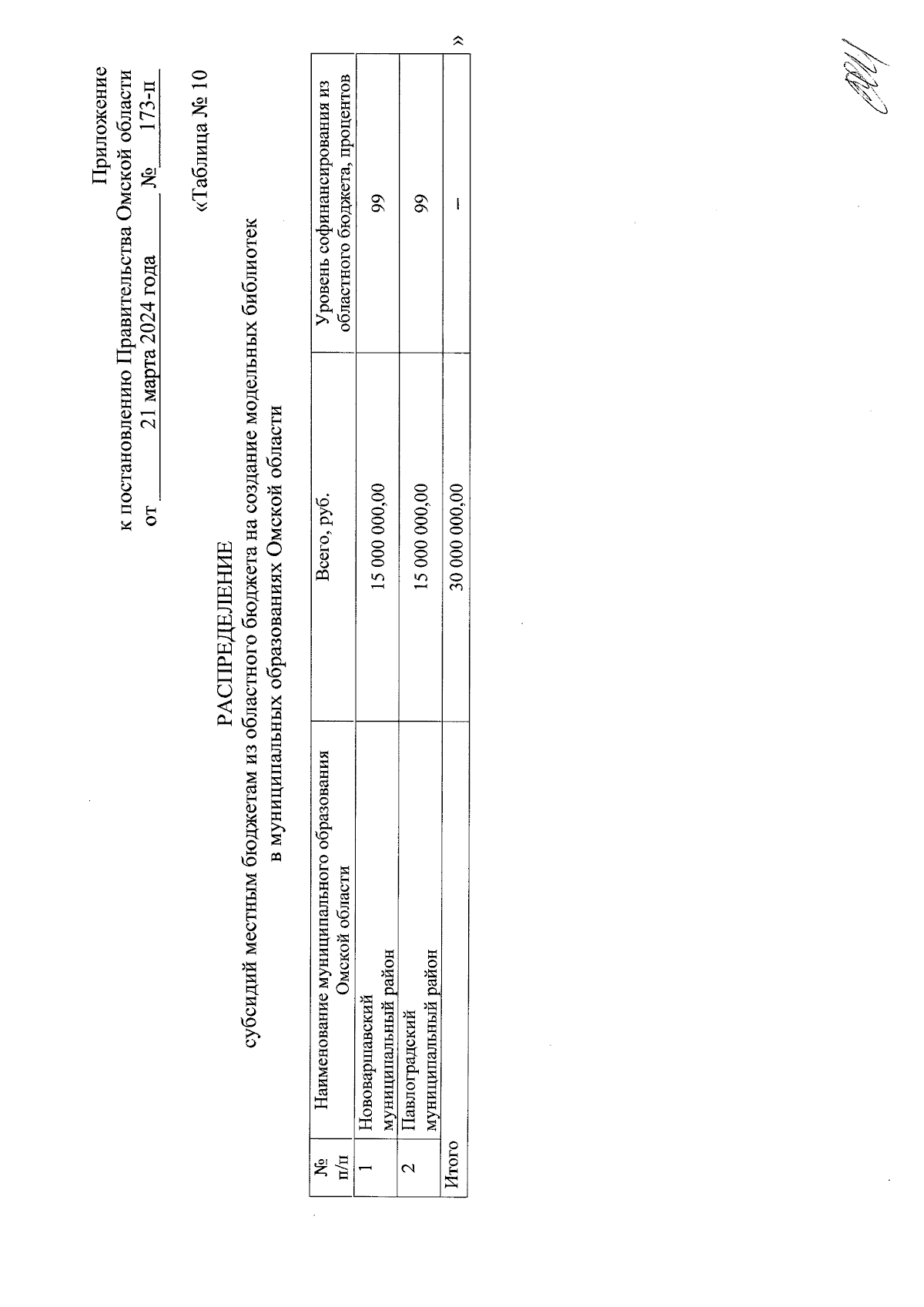 Приложение
к постановлению Правительства Омской области
от 21 марта 2024 года № 173-п

«Таблица № 10

РАСПРЕДЕЛЕНИЕ
субсидий местным бюджетам из областного бюджета на создание модельных библиотек в муниципальных образованиях Омской области

| № п/п | Наименование муниципального образования Омской области | Всего, руб. | Уровень софинансирования из областного бюджета, процентов |
|---|---|---|---|
| 1 | Нововаршавский муниципальный район | 15 000 000,00 | 99 |
| 2 | Павлоградский муниципальный район | 15 000 000,00 | 99 |
| Итого | | 30 000 000,00 | – |

»